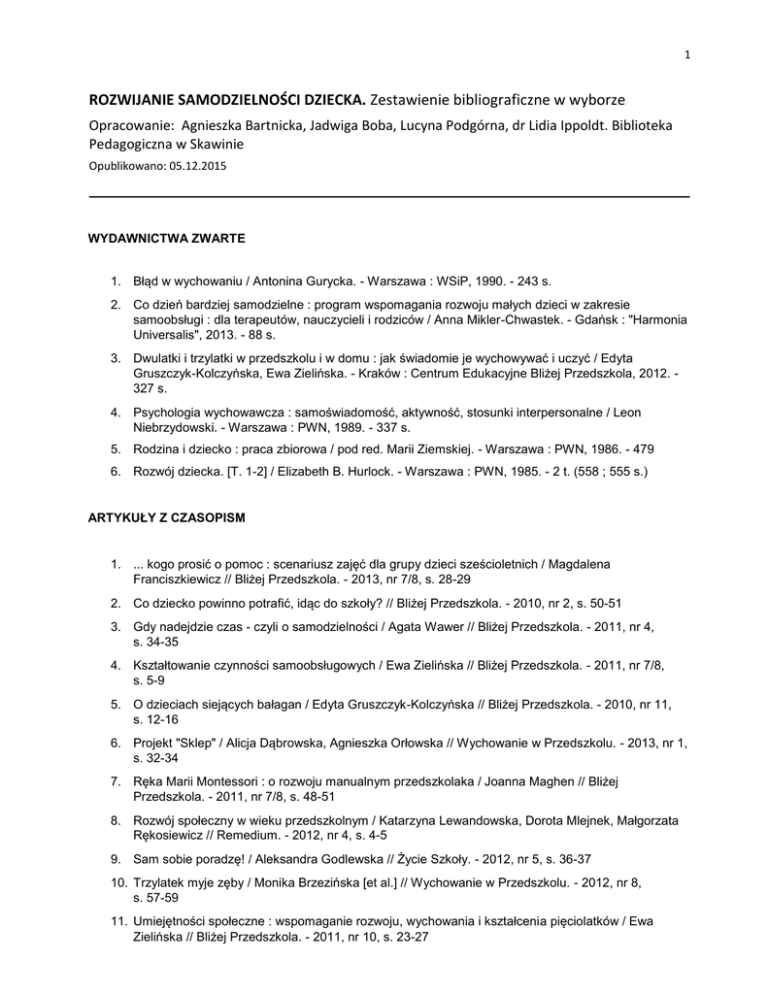 1

ROZWIJANIE SAMODZIELNOŚCI DZIECKA. Zestawienie bibliograficzne w wyborze

Opracowanie: Agnieszka Bartnicka, Jadwiga Boba, Lucyna Podgórna, dr Lidia Ippoldt. Biblioteka Pedagogiczna w Skawinie

Opublikowano: 05.12.2015

WYDAWNICTWA ZWARTE

1. Błąd w wychowaniu / Antonina Gurycka. - Warszawa : WSiP, 1990. - 243 s.

2. Co dzień bardziej samodzielne : program wspomagania rozwoju małych dzieci w zakresie samoobsługi : dla terapeutów, nauczycieli i rodziców / Anna Mikler-Chwastek. - Gdańsk : "Harmonia Universalis", 2013. - 88 s.

3. Dwulatki i trzylatki w przedszkolu i w domu : jak świadomie je wychowywać i uczyć / Edyta Gruszczyk-Kolczyńska, Ewa Zielińska. - Kraków : Centrum Edukacyjne Bliżej Przedszkola, 2012. - 327 s.

4. Psychologia wychowawcza : samoświadomość, aktywność, stosunki interpersonalne / Leon Niebrzydowski. - Warszawa : PWN, 1989. - 337 s.

5. Rodzina i dziecko : praca zbiorowa / pod red. Marii Ziemskiej. - Warszawa : PWN, 1986. - 479

6. Rozwój dziecka. [T. 1-2] / Elizabeth B. Hurlock. - Warszawa : PWN, 1985. - 2 t. (558 ; 555 s.)

ARTYKUŁY Z CZASOPISM

1. ... kogo prosić o pomoc : scenariusz zajęć dla grupy dzieci sześcioletnich / Magdalena Franciszkiewicz // Bliżej Przedszkola. - 2013, nr 7/8, s. 28-29

2. Co dziecko powinno potrafić, idąc do szkoły? // Bliżej Przedszkola. - 2010, nr 2, s. 50-51

3. Gdy nadejdzie czas - czyli o samodzielności / Agata Wawer // Bliżej Przedszkola. - 2011, nr 4, s. 34-35

4. Kształtowanie czynności samoobsługowych / Ewa Zielińska // Bliżej Przedszkola. - 2011, nr 7/8, s. 5-9

5. O dzieciach siejących bałagan / Edyta Gruszczyk-Kolczyńska // Bliżej Przedszkola. - 2010, nr 11, s. 12-16

6. Projekt "Sklep" / Alicja Dąbrowska, Agnieszka Orłowska // Wychowanie w Przedszkolu. - 2013, nr 1, s. 32-34

7. Ręka Marii Montessori : o rozwoju manualnym przedszkolaka / Joanna Maghen // Bliżej Przedszkola. - 2011, nr 7/8, s. 48-51

8. Rozwój społeczny w wieku przedszkolnym / Katarzyna Lewandowska, Dorota Mlejnek, Małgorzata Rękosiewicz // Remedium. - 2012, nr 4, s. 4-5

9. Sam sobie poradzę! / Aleksandra Godlewska // Życie Szkoły. - 2012, nr 5, s. 36-37

10. Trzylatek myje zęby / Monika Brzezińska [et al.] // Wychowanie w Przedszkolu. - 2012, nr 8, s. 57-59

11. Umiejętności społeczne : wspomaganie rozwoju, wychowania i kształcenia pięciolatków / Ewa Zielińska // Bliżej Przedszkola. - 2011, nr 10, s. 23-27